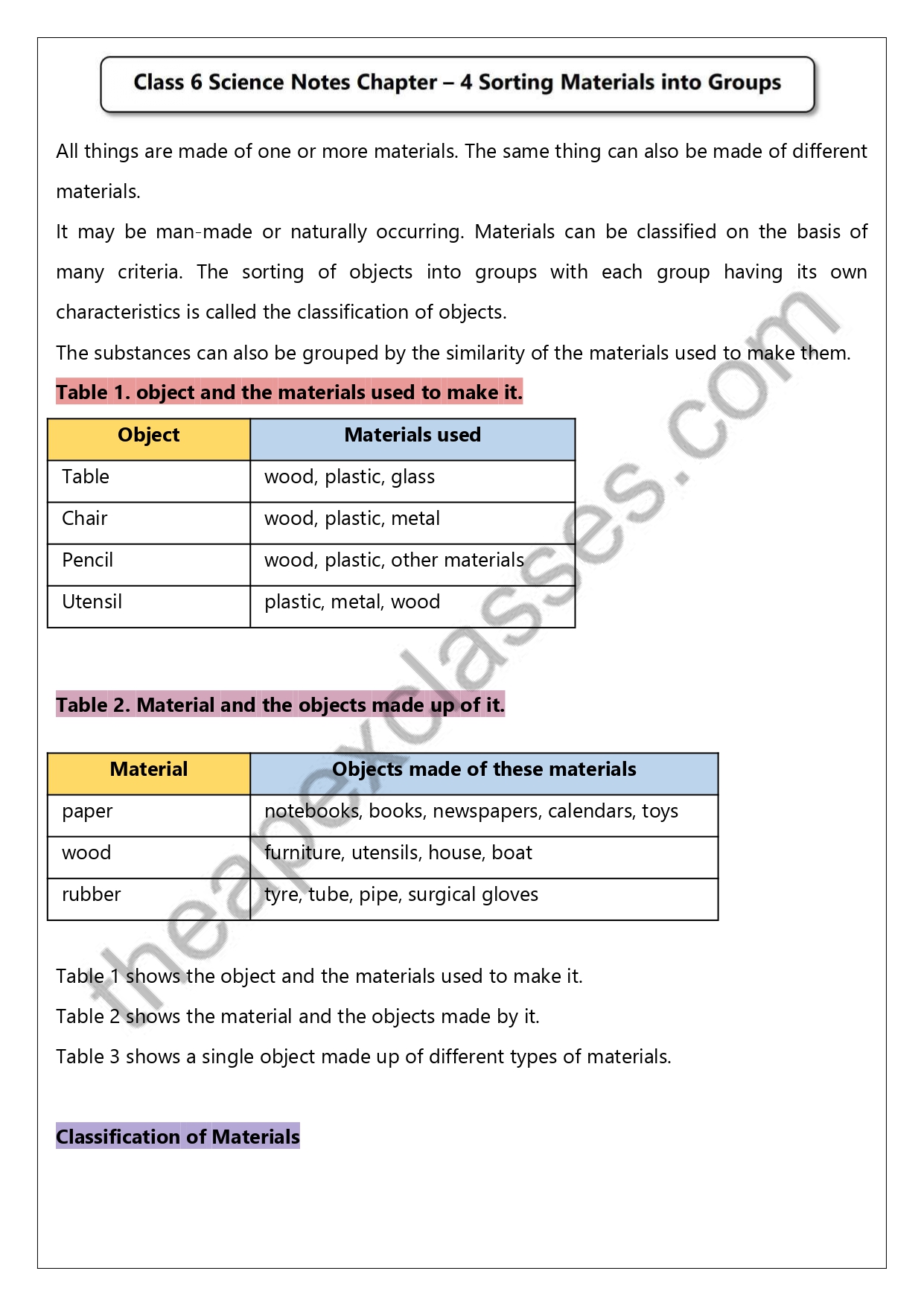 Class 6 Science Notes Chapter – 4 Sorting Materials into Groups

All things are made of one or more materials. The same thing can also be made of different materials.

It may be man-made or naturally occurring. Materials can be classified on the basis of many criteria. The sorting of objects into groups with each group having its own characteristics is called the classification of objects.

The substances can also be grouped by the similarity of the materials used to make them.

Table 1. object and the materials used to make it.

| Object | Materials used |
|---|---|
| Table | wood, plastic, glass |
| Chair | wood, plastic, metal |
| Pencil | wood, plastic, other materials |
| Utensil | plastic, metal, wood |

Table 2. Material and the objects made up of it.

| Material | Objects made of these materials |
|---|---|
| paper | notebooks, books, newspapers, calendars, toys |
| wood | furniture, utensils, house, boat |
| rubber | tyre, tube, pipe, surgical gloves |

Table 1 shows the object and the materials used to make it.

Table 2 shows the material and the objects made by it.

Table 3 shows a single object made up of different types of materials.

Classification of Materials

theapexclasses.com